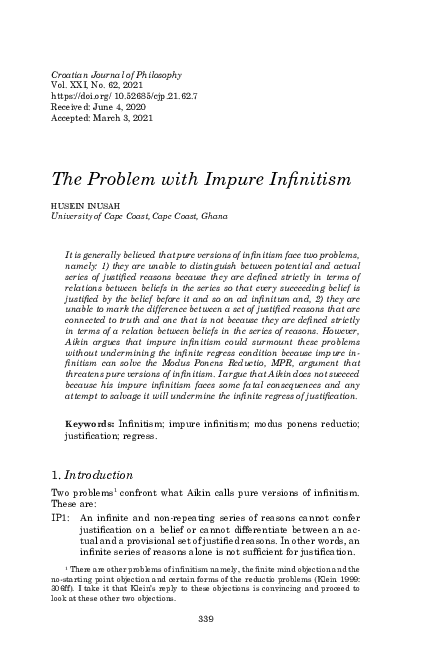 Croatian Journal of Philosophy
Vol. XXI, No. 62, 2021
https://doi.org/ 10.52685/cjp.21.62.7
Received: June 4, 2020
Accepted: March 3, 2021

The Problem with Impure Infinitism

HUSEIN INUSAH
University of Cape Coast, Cape Coast, Ghana

It is generally believed that pure versions of infinitism face two problems, namely: 1) they are unable to distinguish between potential and actual series of justified reasons because they are defined strictly in terms of relations between beliefs in the series so that every succeeding belief is justified by the belief before it and so on ad infinitum and, 2) they are unable to mark the difference between a set of justified reasons that are connected to truth and one that is not because they are defined strictly in terms of a relation between beliefs in the series of reasons. However, Aikin argues that impure infinitism could surmount these problems without undermining the infinite regress condition because impure infinitism can solve the Modus Ponens Reductio, MPR, argument that threatens pure versions of infinitism. I argue that Aikin does not succeed because his impure infinitism faces some fatal consequences and any attempt to salvage it will undermine the infinite regress of justification.

Keywords: Infinitism; impure infinitism; modus ponens reductio; justification; regress.

1. Introduction

Two problems$^1$ confront what Aikin calls pure versions of infinitism. These are:

IP1: An infinite and non-repeating series of reasons cannot confer justification on a belief or cannot differentiate between an actual and a provisional set of justified reasons. In other words, an infinite series of reasons alone is not sufficient for justification.

$^1$ There are other problems of infinitism namely, the finite mind objection and the no-starting point objection and certain forms of the reductio problems (Klein 1999: 306ff). I take it that Klein's reply to these objections is convincing and proceed to look at these other two objections.

339